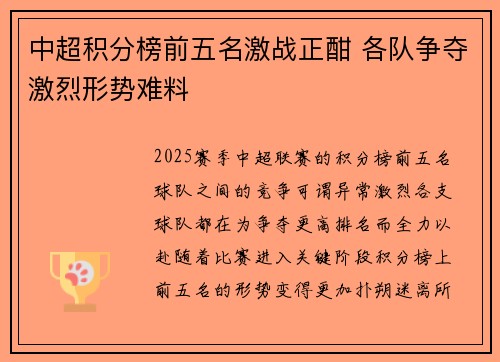 中超积分榜前五名激战正酣 各队争夺激烈形势难料

2025赛季中超联赛的积分榜前五名球队之间的竞争可谓异常激烈各支球队都在为争夺更高排名而全力以赴随着比赛进入关键阶段积分榜上前五名的形势变得更加扑朔迷离所